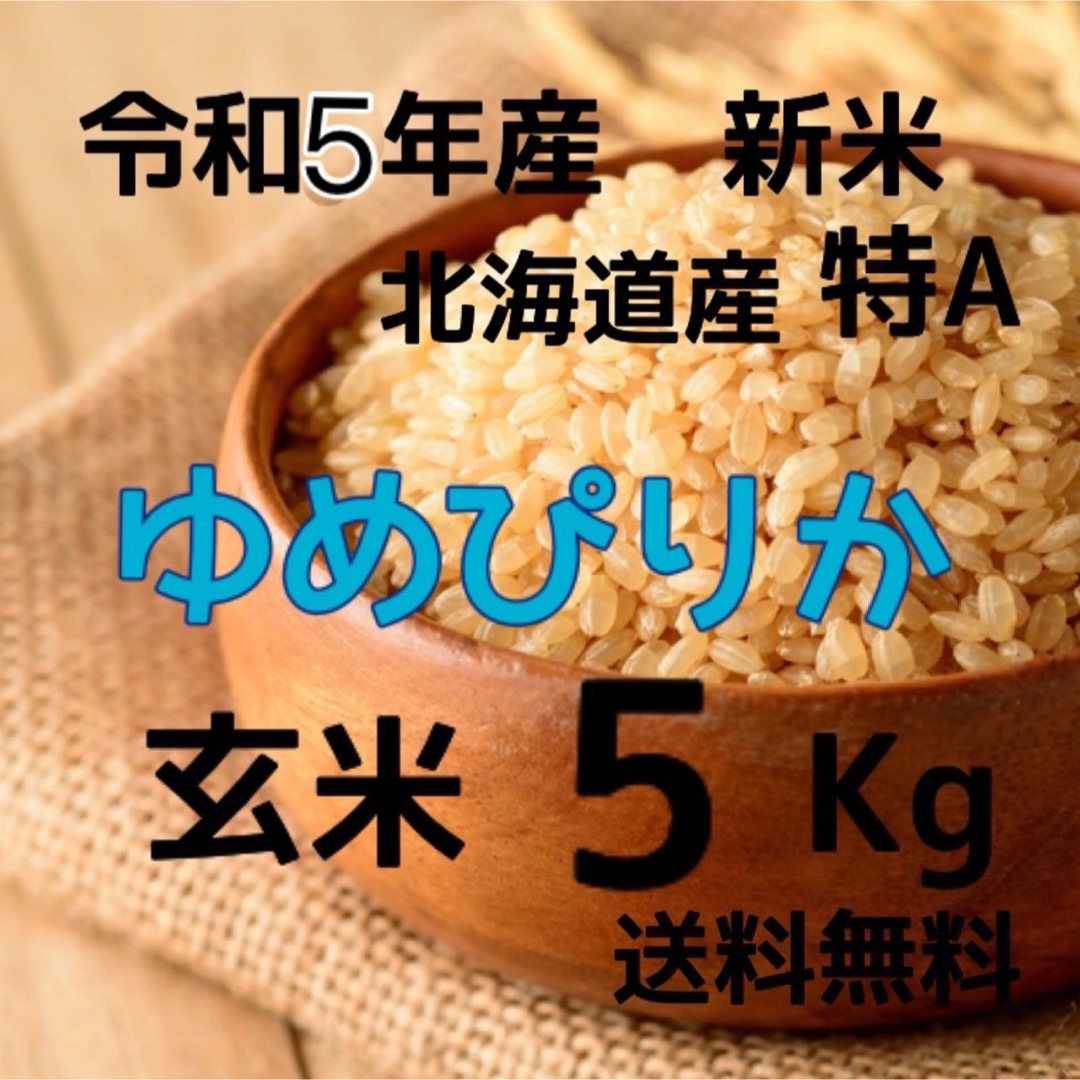 令和5年産　新米
北海道産 特A

ゆめぴりか

玄米 5 Kg
送料無料